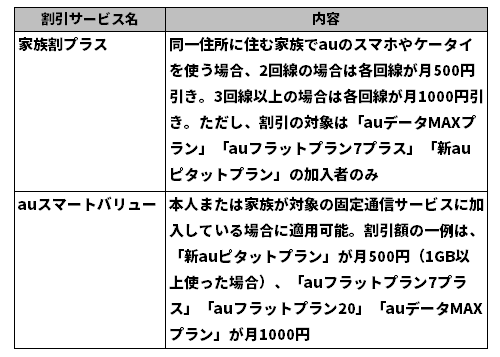 | 割引サービス名 | 内容 |
|---|---|
| 家族割プラス | 同一住所に住む家族でauのスマホやケータイを使う場合、2回線の場合は各回線が月500円引き。3回線以上の場合は各回線が月1000円引き。ただし、割引の対象は「auデータMAXプラン」「auフラットプラン7プラス」「新auピタットプラン」の加入者のみ |
| auスマートバリュー | 本人または家族が対象の固定通信サービスに加入している場合に適用可能。割引額の一例は、「新auピタットプラン」が月500円（1GB以上使った場合）、「auフラットプラン7プラス」「auフラットプラン20」「auデータMAXプラン」が月1000円 |